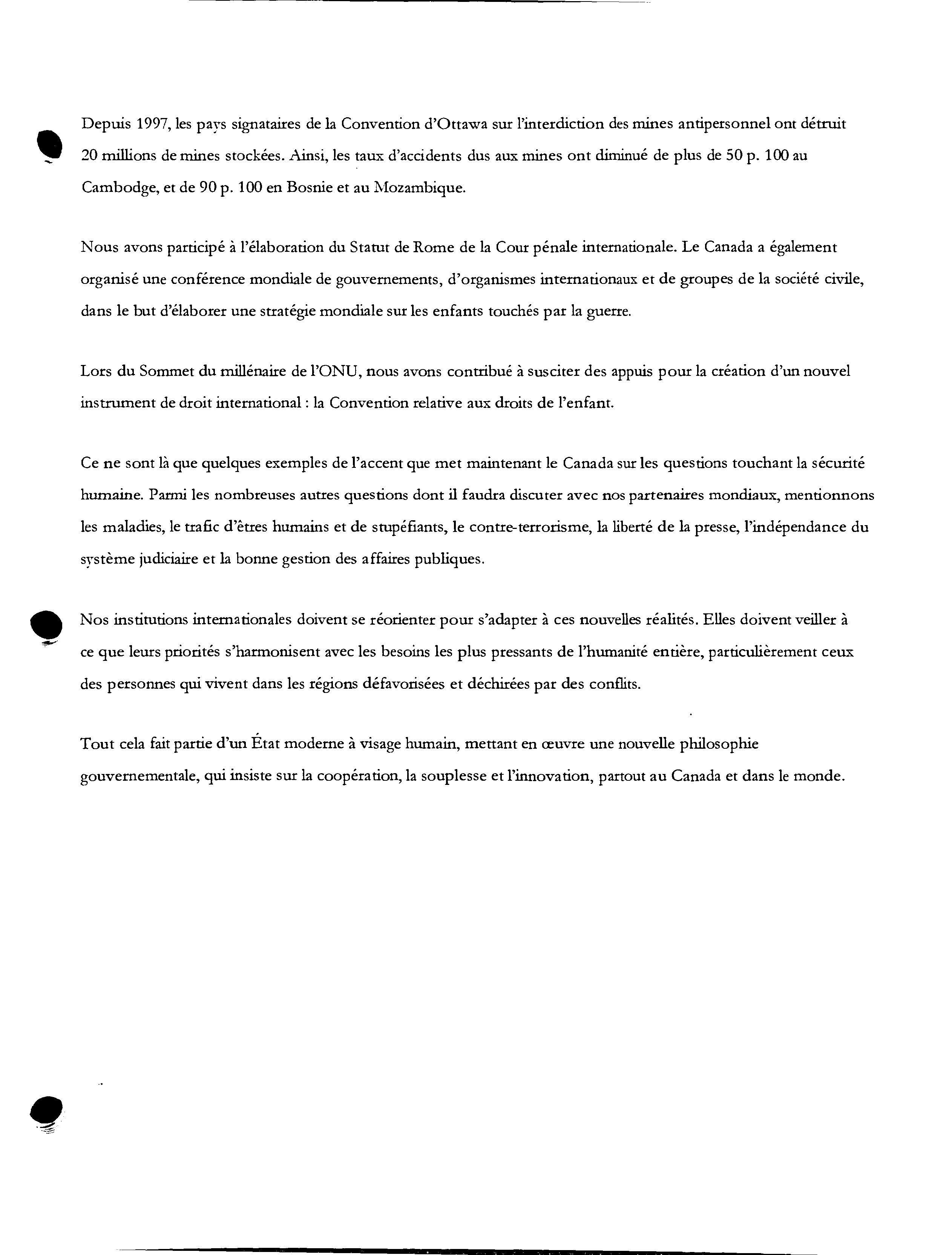 Depuis 1997, les pays signataires de la Convention d'Ottawa sur l'interdiction des mines antipersonnel ont détruit 20 millions de mines stockées. Ainsi, les taux d'accidents dus aux mines ont diminué de plus de 50 p. 100 au Cambodge, et de 90 p. 100 en Bosnie et au Mozambique.

Nous avons participé à l'élaboration du Statut de Rome de la Cour pénale internationale. Le Canada a également organisé une conférence mondiale de gouvernements, d'organismes internationaux et de groupes de la société civile, dans le but d'élaborer une stratégie mondiale sur les enfants touchés par la guerre.

Lors du Sommet du millénaire de l'ONU, nous avons contribué à susciter des appuis pour la création d'un nouvel instrument de droit international : la Convention relative aux droits de l'enfant.

Ce ne sont là que quelques exemples de l'accent que met maintenant le Canada sur les questions touchant la sécurité humaine. Parmi les nombreuses autres questions dont il faudra discuter avec nos partenaires mondiaux, mentionnons les maladies, le trafic d'êtres humains et de stupéfiants, le contre-terrorisme, la liberté de la presse, l'indépendance du système judiciaire et la bonne gestion des affaires publiques.

Nos institutions internationales doivent se réorienter pour s'adapter à ces nouvelles réalités. Elles doivent veiller à ce que leurs priorités s'harmonisent avec les besoins les plus pressants de l'humanité entière, particulièrement ceux des personnes qui vivent dans les régions défavorisées et déchirées par des conflits.

Tout cela fait partie d'un État moderne à visage humain, mettant en œuvre une nouvelle philosophie gouvernementale, qui insiste sur la coopération, la souplesse et l'innovation, partout au Canada et dans le monde.